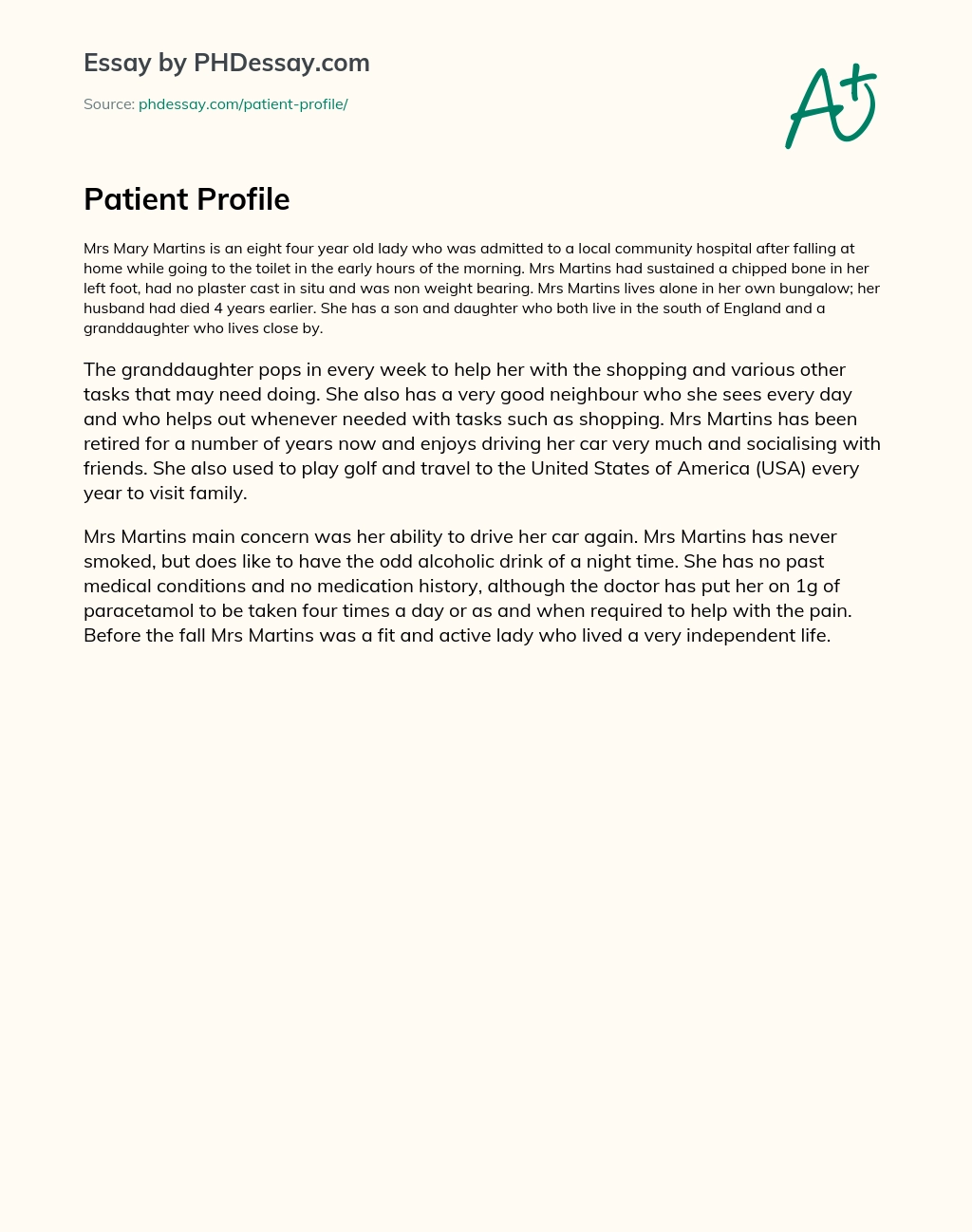 Essay by PHDessay.com

Source: phdessay.com/patient-profile/

A+

Patient Profile

Mrs Mary Martins is an eight four year old lady who was admitted to a local community hospital after falling at home while going to the toilet in the early hours of the morning. Mrs Martins had sustained a chipped bone in her left foot, had no plaster cast in situ and was non weight bearing. Mrs Martins lives alone in her own bungalow; her husband had died 4 years earlier. She has a son and daughter who both live in the south of England and a granddaughter who lives close by.

The granddaughter pops in every week to help her with the shopping and various other tasks that may need doing. She also has a very good neighbour who she sees every day and who helps out whenever needed with tasks such as shopping. Mrs Martins has been retired for a number of years now and enjoys driving her car very much and socialising with friends. She also used to play golf and travel to the United States of America (USA) every year to visit family.

Mrs Martins main concern was her ability to drive her car again. Mrs Martins has never smoked, but does like to have the odd alcoholic drink of a night time. She has no past medical conditions and no medication history, although the doctor has put her on 1g of paracetamol to be taken four times a day or as and when required to help with the pain. Before the fall Mrs Martins was a fit and active lady who lived a very independent life.